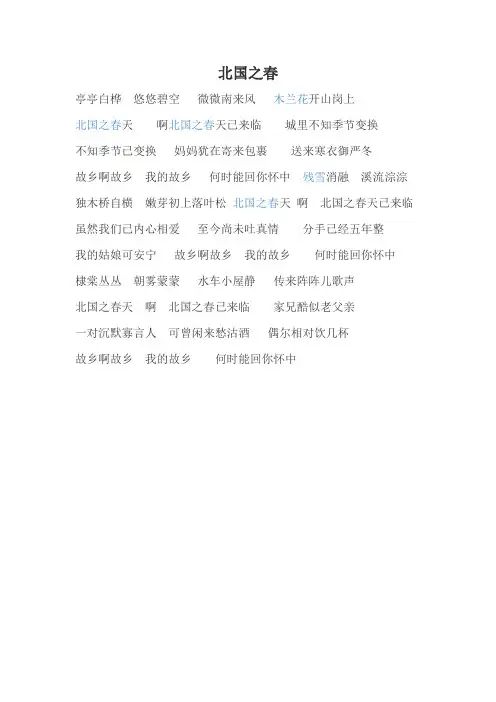 北国之春

亭亭白桦 悠悠碧空 微微南来风 木兰花开山岗上

北国之春天 啊北国之春天已来临 城里不知季节变换

不知季节已变换 妈妈犹在寄来包裹 送来寒衣御严冬

故乡啊故乡 我的故乡 何时能回你怀中 残雪消融 溪流淙淙

独木桥自横 嫩芽初上落叶松 北国之春天 啊 北国之春天已来临

虽然我们已内心相爱 至今尚未吐真情 分手已经五年整

我的姑娘可安宁 故乡啊故乡 我的故乡 何时能回你怀中

棣棠丛丛 朝雾蒙蒙 水车小屋静 传来阵阵儿歌声

北国之春天 啊 北国之春已来临 家兄酷似老父亲

一对沉默寡言人 可曾闲来愁沽酒 偶尔相对饮几杯

故乡啊故乡 我的故乡 何时能回你怀中